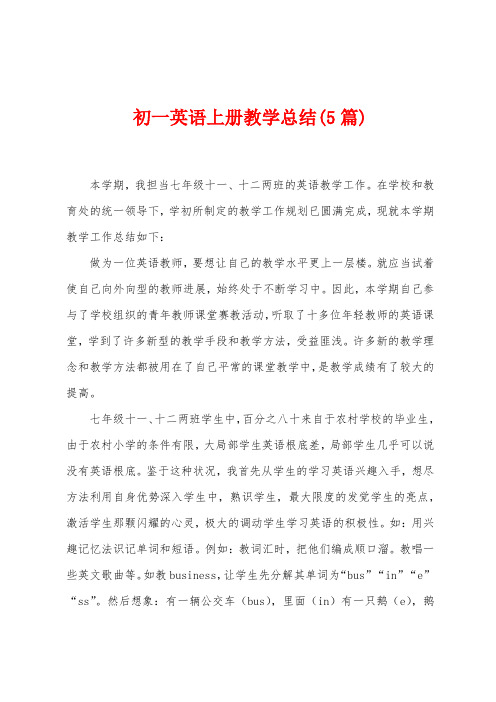 初一英语上册教学总结(5篇)

本学期，我担当七年级十一、十二两班的英语教学工作。在学校和教育处的统一领导下，学初所制定的教学工作规划已圆满完成，现就本学期教学工作总结如下：

做为一位英语教师，要想让自己的教学水平更上一层楼。就应当试着使自己向外向型的教师进展，始终处于不断学习中。因此，本学期自己参与了学校组织的青年教师课堂赛教活动，听取了十多位年轻教师的英语课堂，学到了许多新型的教学手段和教学方法，受益匪浅。许多新的教学理念和教学方法都被用在了自己平常的课堂教学中，是教学成绩有了较大的提高。

七年级十一、十二两班学生中，百分之八十来自于农村学校的毕业生，由于农村小学的条件有限，大局部学生英语根底差，局部学生几乎可以说没有英语根底。鉴于这种状况，我首先从学生的学习英语兴趣入手，想尽方法利用自身优势深入学生中，熟识学生，最大限度的发觉学生的亮点，激活学生那颗闪耀的心灵，极大的调动学生学习英语的积极性。如：用兴趣记忆法识记单词和短语。例如：教词汇时，把他们编成顺口溜。教唱一些英文歌曲等。如教business，让学生先分解其单词为“bus”“in”“e”“ss”。然后想象：有一辆公交车（bus），里面（in）有一只鹅（e），鹅